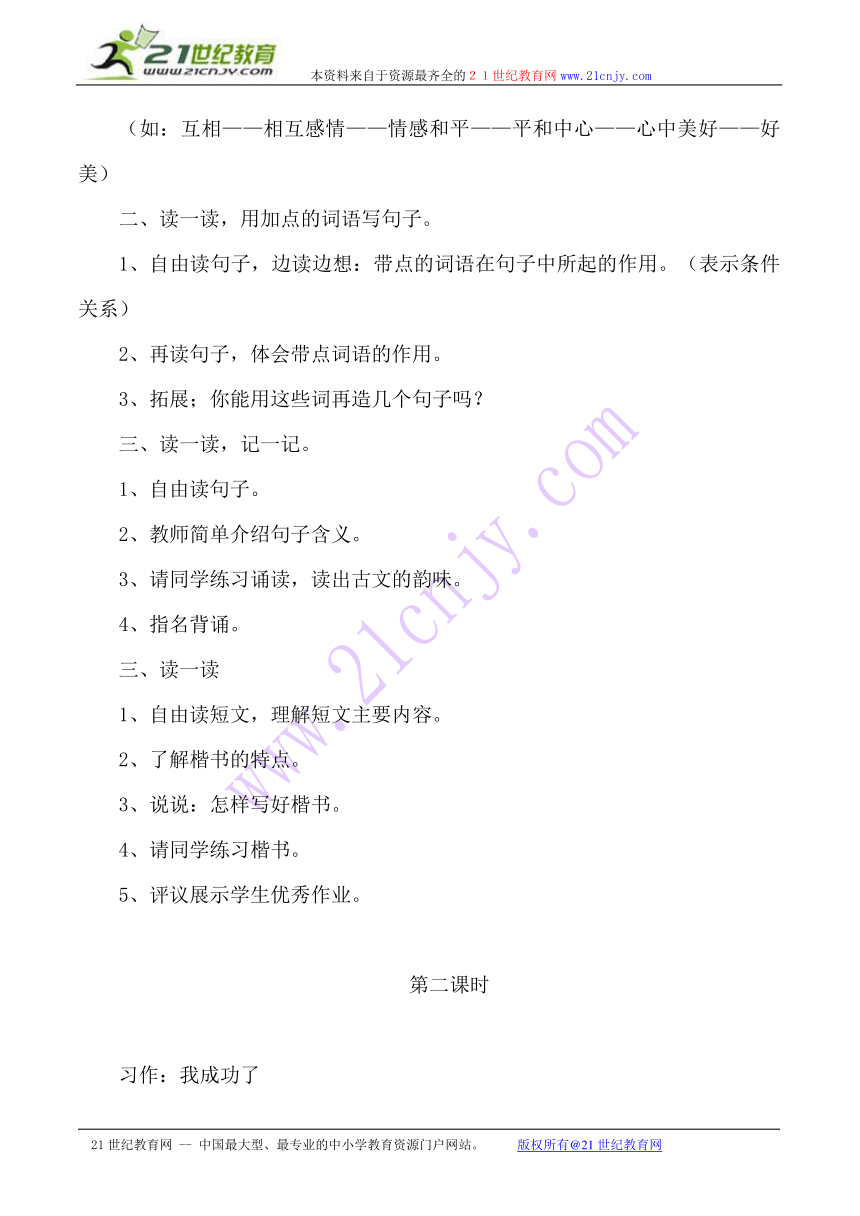 21世纪教育
www.21cnjy.com
本资料来自于资源最齐全的２１世纪教育网 www.21cnjy.com

（如：互相——相互感情——情感和平——平和中心——心中美好——好美）

二、读一读，用加点的词语写句子。

1、自由读句子，边读边想：带点的词语在句子中所起的作用。（表示条件关系）

2、再读句子，体会带点词语的作用。

3、拓展；你能用这些词再造几个句子吗？

三、读一读，记一记。

1、自由读句子。

2、教师简单介绍句子含义。

3、请同学练习诵读，读出古文的韵味。

4、指名背诵。

三、读一读

1、自由读短文，理解短文主要内容。

2、了解楷书的特点。

3、说说：怎样写好楷书。

4、请同学练习楷书。

5、评议展示学生优秀作业。

第二课时

习作：我成功了

www.21cnjy.com

21世纪教育网 -- 中国最大型、最专业的中小学教育资源门户网站。 版权所有@21世纪教育网